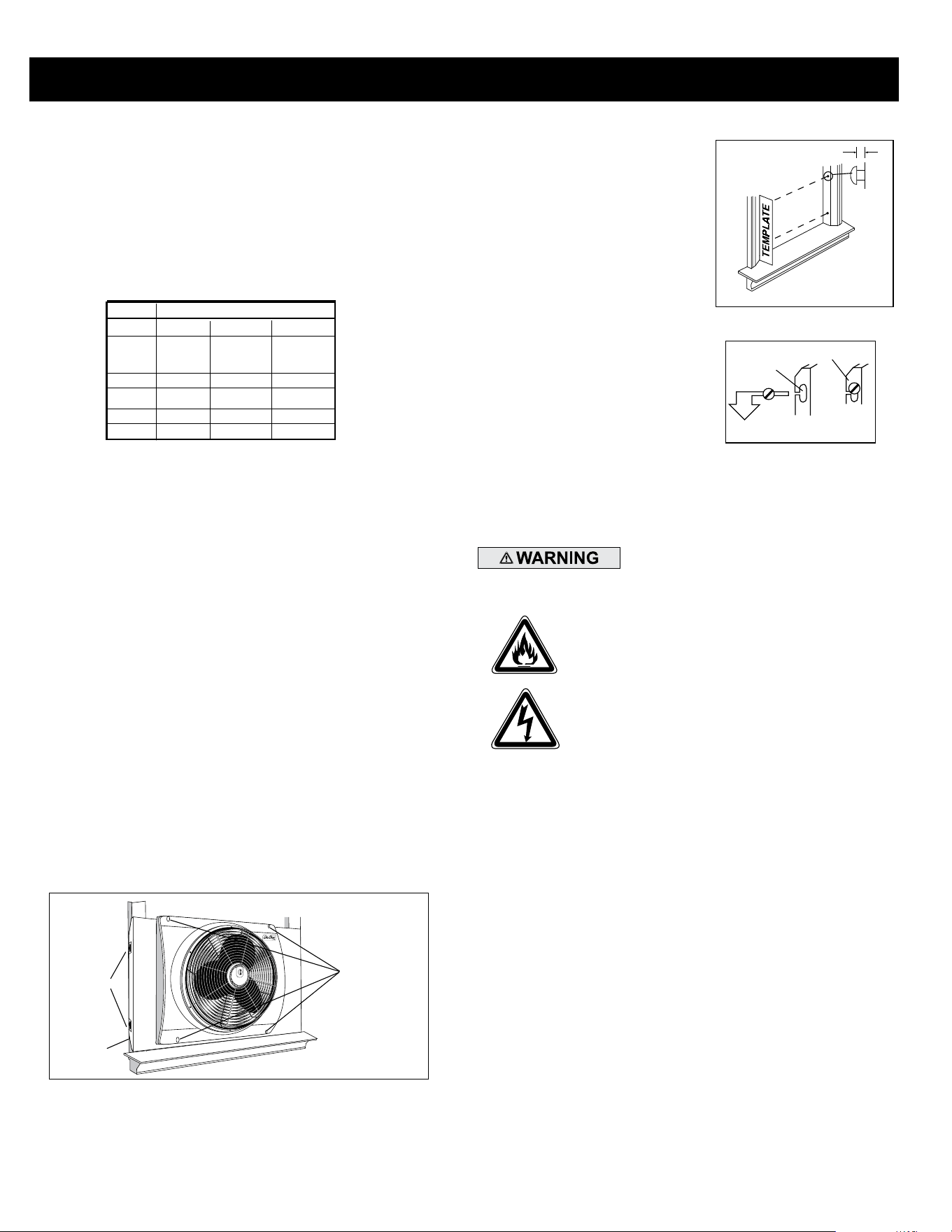 TEMPLATE

⚠ WARNING